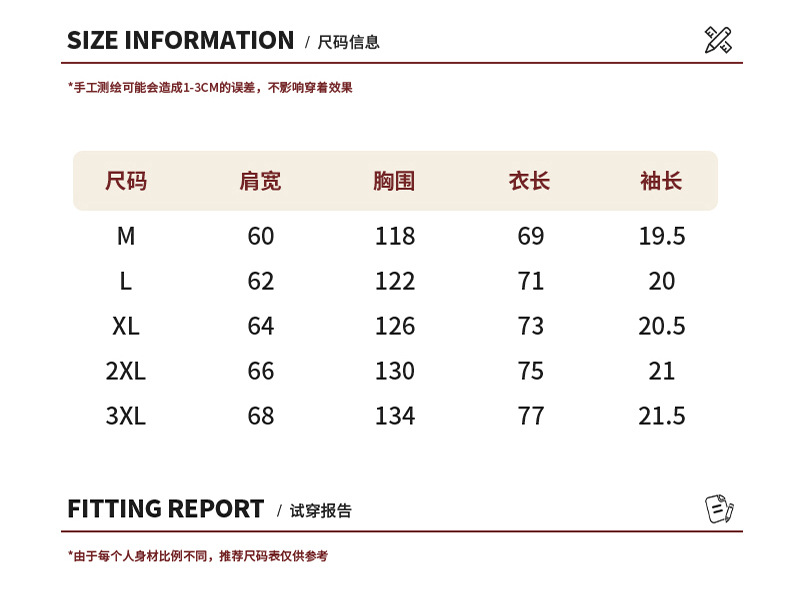 SIZE INFORMATION / 尺码信息

*手工测绘可能会造成1-3CM的误差，不影响穿着效果

| 尺码 | 肩宽 | 胸围 | 衣长 | 袖长 |
|---|---|---|---|---|
| M | 60 | 118 | 69 | 19.5 |
| L | 62 | 122 | 71 | 20 |
| XL | 64 | 126 | 73 | 20.5 |
| 2XL | 66 | 130 | 75 | 21 |
| 3XL | 68 | 134 | 77 | 21.5 |

FITTING REPORT / 试穿报告

*由于每个人身材比例不同，推荐尺码表仅供参考